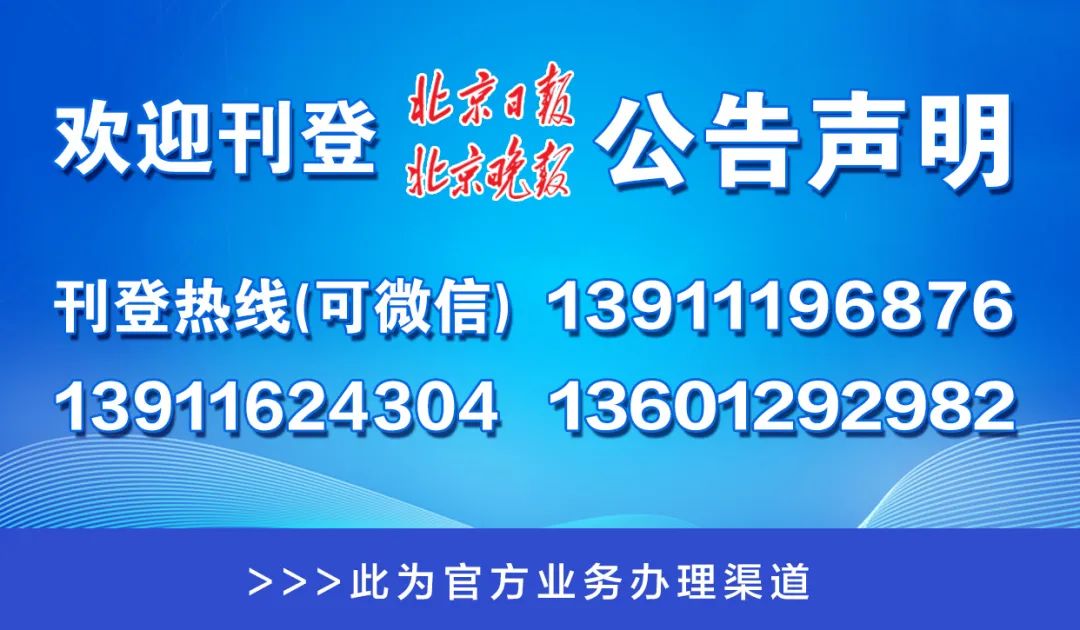 欢迎刊登 北京日报 北京晚报 公告声明

刊登热线(可微信) 13911196876
13911624304 13601292982

>>>此为官方业务办理渠道